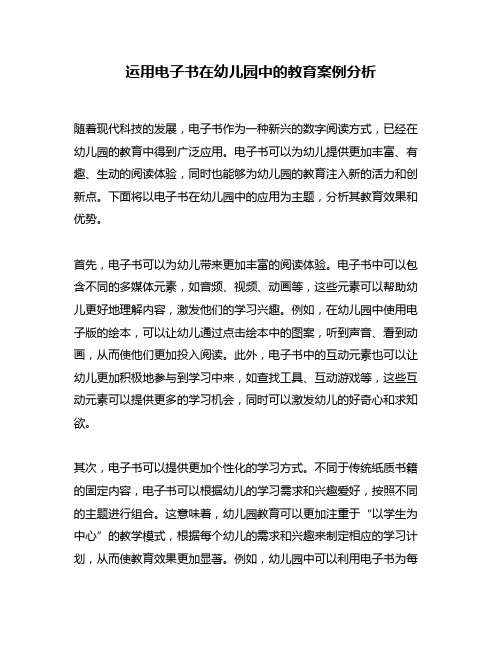 运用电子书在幼儿园中的教育案例分析

随着现代科技的发展，电子书作为一种新兴的数字阅读方式，已经在幼儿园的教育中得到广泛应用。电子书可以为幼儿提供更加丰富、有趣、生动的阅读体验，同时也能够为幼儿园的教育注入新的活力和创新点。下面将以电子书在幼儿园中的应用为主题，分析其教育效果和优势。

首先，电子书可以为幼儿带来更加丰富的阅读体验。电子书中可以包含不同的多媒体元素，如音频、视频、动画等，这些元素可以帮助幼儿更好地理解内容，激发他们的学习兴趣。例如，在幼儿园中使用电子版的绘本，可以让幼儿通过点击绘本中的图案，听到声音、看到动画，从而使他们更加投入阅读。此外，电子书中的互动元素也可以让幼儿更加积极地参与到学习中来，如查找工具、互动游戏等，这些互动元素可以提供更多的学习机会，同时可以激发幼儿的好奇心和求知欲。

其次，电子书可以提供更加个性化的学习方式。不同于传统纸质书籍的固定内容，电子书可以根据幼儿的学习需求和兴趣爱好，按照不同的主题进行组合。这意味着，幼儿园教育可以更加注重于“以学生为中心”的教学模式，根据每个幼儿的需求和兴趣来制定相应的学习计划，从而使教育效果更加显著。例如，幼儿园中可以利用电子书为每